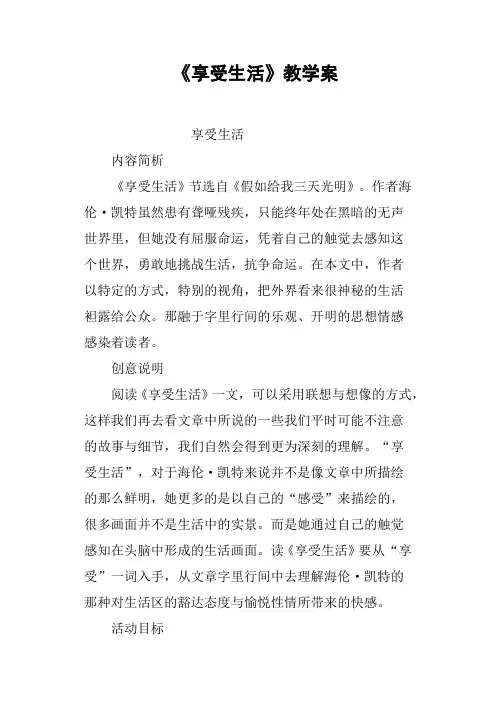 《享受生活》教学案

享受生活

内容简析

《享受生活》节选自《假如给我三天光明》。作者海伦·凯特虽然患有聋哑残疾，只能终年处在黑暗的无声世界里，但她没有屈服命运，凭着自己的触觉去感知这个世界，勇敢地挑战生活，抗争命运。在本文中，作者以特定的方式，特别的视角，把外界看来很神秘的生活袒露给公众。那融于字里行间的乐观、开明的思想情感感染着读者。

创意说明

阅读《享受生活》一文，可以采用联想与想像的方式，这样我们再去看文章中所说的一些我们平时可能不注意的故事与细节，我们自然会得到更为深刻的理解。“享受生活”，对于海伦·凯特来说并不是像文章中所描绘的那么鲜明，她更多的是以自己的“感受”来描绘的，很多画面并不是生活中的实景。而是她通过自己的触觉感知在头脑中形成的生活画面。读《享受生活》要从“享受”一词入手，从文章字里行间中去理解海伦·凯特的那种对生活区的豁达态度与愉悦性情所带来的快感。

活动目标